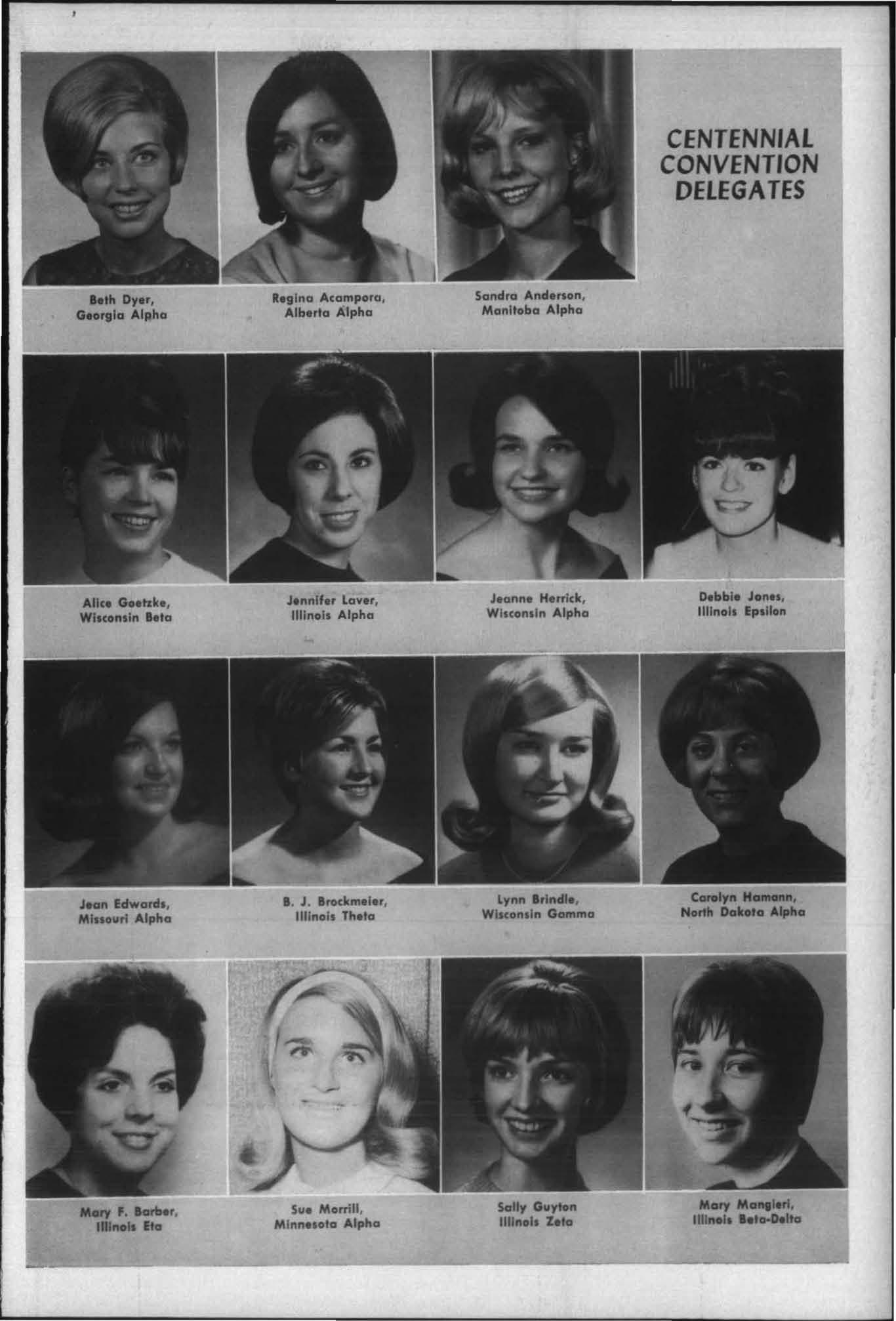 CENTENNIAL CONVENTION DELEGATES

Beth Dyer,
Georgia Alpha

Regina Acampora,
Alberta Alpha

Sandra Anderson,
Manitoba Alpha

Alice Goetzke,
Wisconsin Beta

Jennifer Laver,
Illinois Alpha

Jeanne Herrick,
Wisconsin Alpha

Debbie Jones,
Illinois Epsilon

Jean Edwards,
Missouri Alpha

B. J. Brockmeier,
Illinois Theta

Lynn Brindle,
Wisconsin Gamma

Carolyn Hamann,
North Dakota Alpha

Mary F. Barber,
Illinois Eta

Sue Morrill,
Minnesota Alpha

Sally Guyton
Illinois Zeta

Mary Mangieri,
Illinois Beta-Delta